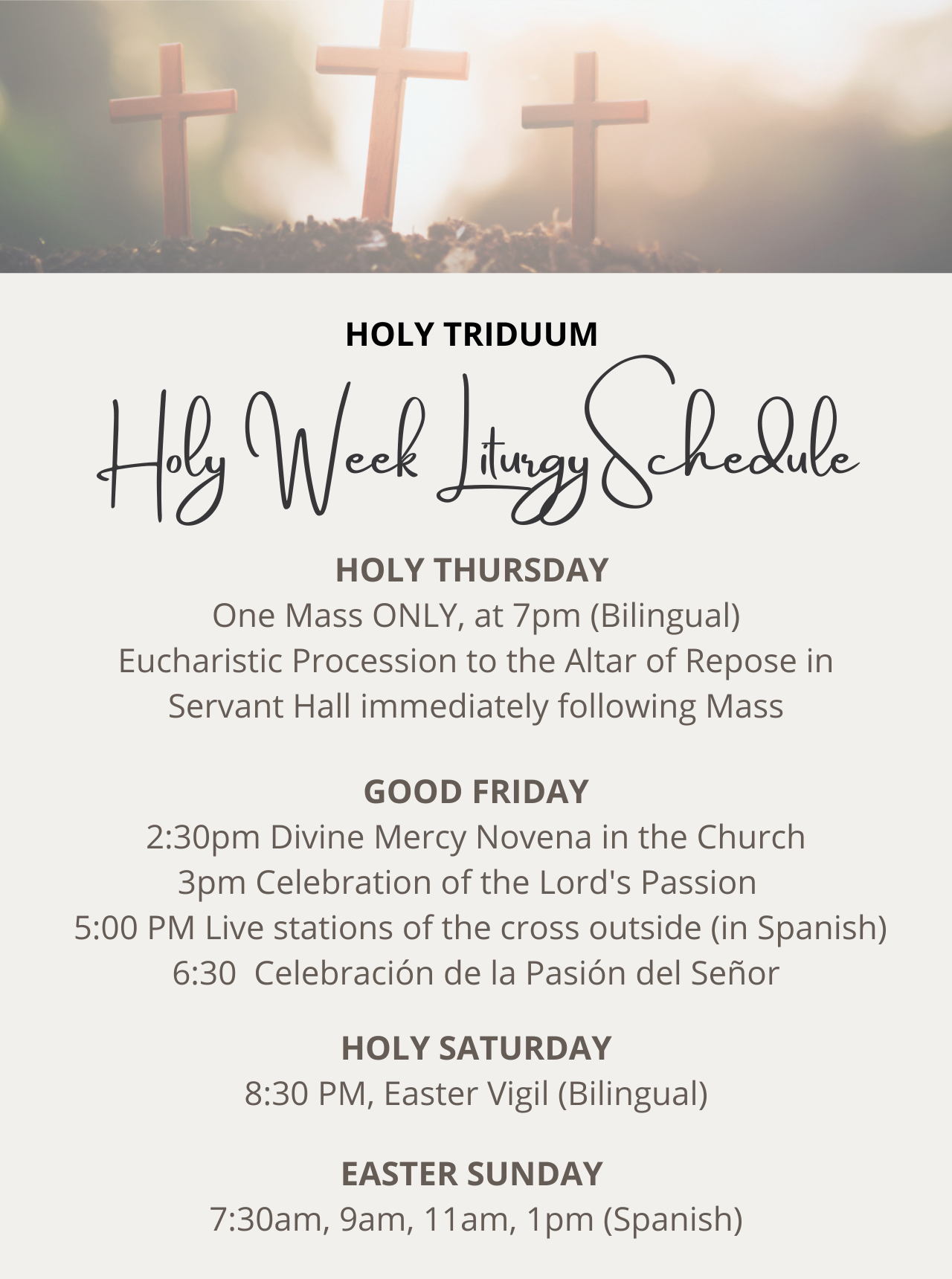 HOLY TRIDUUM

Holy Week Liturgy Schedule

HOLY THURSDAY
One Mass ONLY, at 7pm (Bilingual)
Eucharistic Procession to the Altar of Repose in Servant Hall immediately following Mass

GOOD FRIDAY
2:30pm Divine Mercy Novena in the Church
3pm Celebration of the Lord's Passion
5:00 PM Live stations of the cross outside (in Spanish)
6:30 Celebración de la Pasión del Señor

HOLY SATURDAY
8:30 PM, Easter Vigil (Bilingual)

EASTER SUNDAY
7:30am, 9am, 11am, 1pm (Spanish)